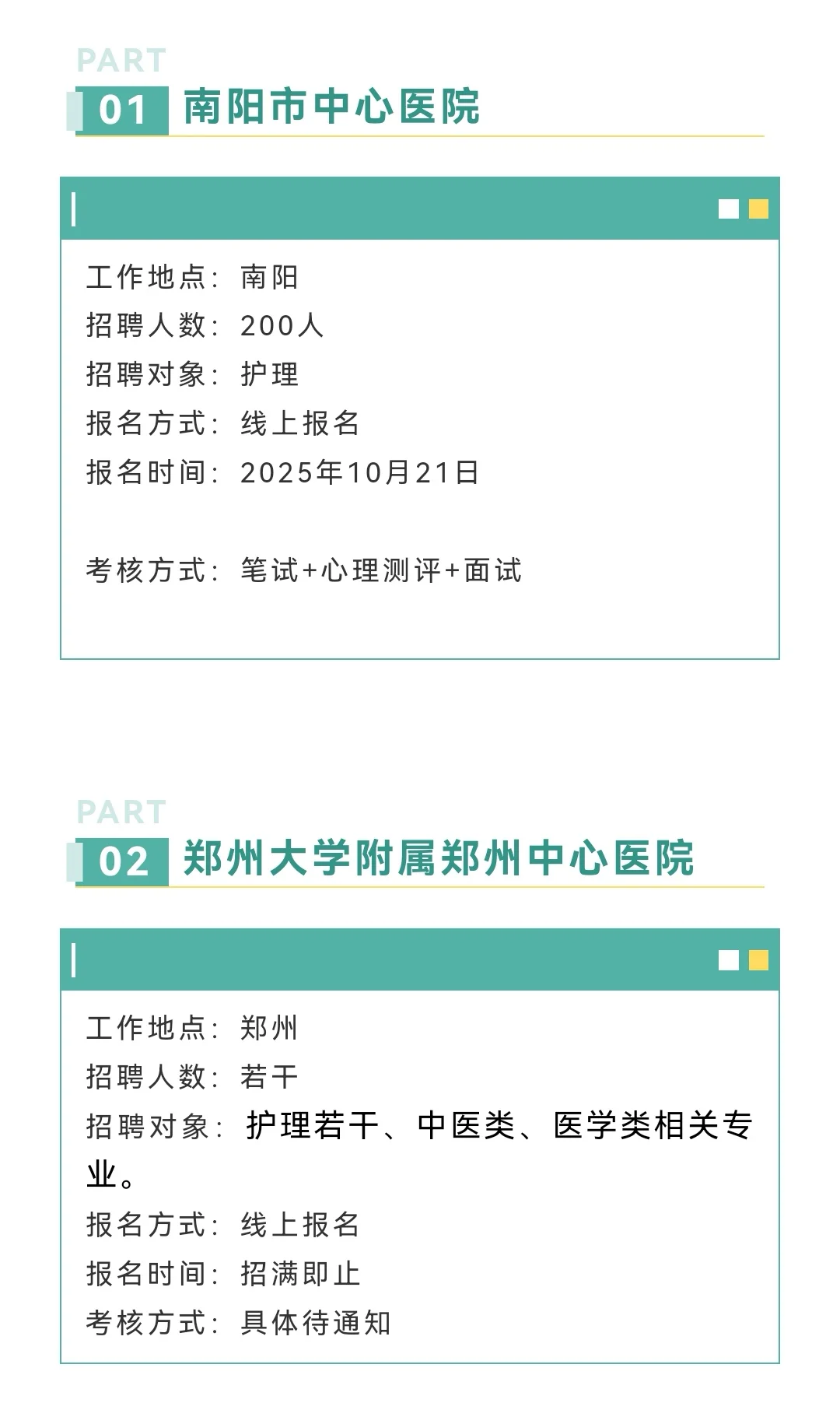 PART
01 南阳市中心医院

工作地点：南阳
招聘人数：200人
招聘对象：护理
报名方式：线上报名
报名时间：2025年10月21日

考核方式：笔试+心理测评+面试

PART
02 郑州大学附属郑州中心医院

工作地点：郑州
招聘人数：若干
招聘对象：护理若干、中医类、医学类相关专业。
报名方式：线上报名
报名时间：招满即止
考核方式：具体待通知